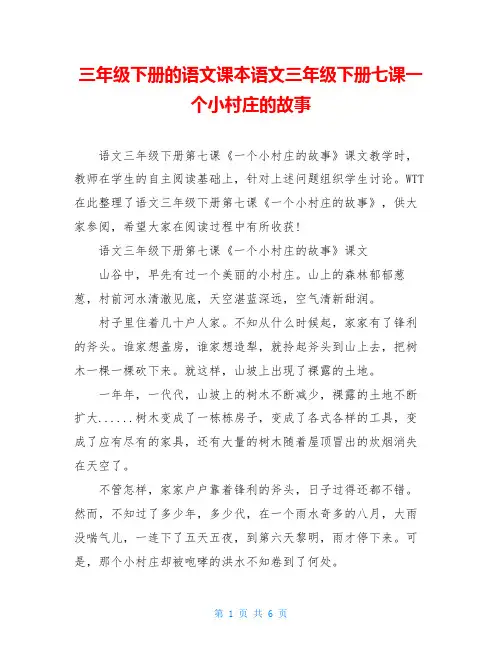 三年级下册的语文课本语文三年级下册七课一个小村庄的故事

语文三年级下册第七课《一个小村庄的故事》课文教学时，教师在学生的自主阅读基础上，针对上述问题组织学生讨论。WTT在此整理了语文三年级下册第七课《一个小村庄的故事》，供大家参阅，希望大家在阅读过程中有所收获！

语文三年级下册第七课《一个小村庄的故事》课文

山谷中，早先有过一个美丽的小村庄。山上的森林郁郁葱葱，村前河水清澈见底，天空湛蓝深远，空气清新甜润。

村子里住着几十户人家。不知从什么时候起，家家有了锋利的斧头。谁家想盖房，谁家想造犁，就拎起斧头到山上去，把树木一棵一棵砍下来。就这样，山坡上出现了裸露的土地。

一年年，一代代，山坡上的树木不断减少，裸露的土地不断扩大......树木变成了一栋栋房子，变成了各式各样的工具，变成了应有尽有的家具，还有大量的树木随着屋顶冒出的炊烟消失在天空了。

不管怎样，家家户户靠着锋利的斧头，日子过得还都不错。然而，不知过了多少年，多少代，在一个雨水奇多的八月，大雨没喘气儿，一连下了五天五夜，到第六天黎明，雨才停下来。可是，那个小村庄却被咆哮的洪水不知卷到了何处。

第 1 页 共 6 页